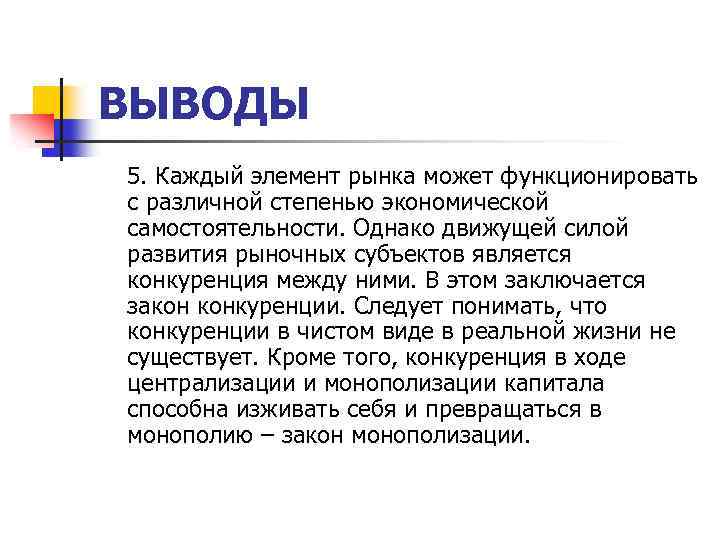 ВЫВОДЫ

5. Каждый элемент рынка может функционировать с различной степенью экономической самостоятельности. Однако движущей силой развития рыночных субъектов является конкуренция между ними. В этом заключается закон конкуренции. Следует понимать, что конкуренции в чистом виде в реальной жизни не существует. Кроме того, конкуренция в ходе централизации и монополизации капитала способна изживать себя и превращаться в монополию – закон монополизации.